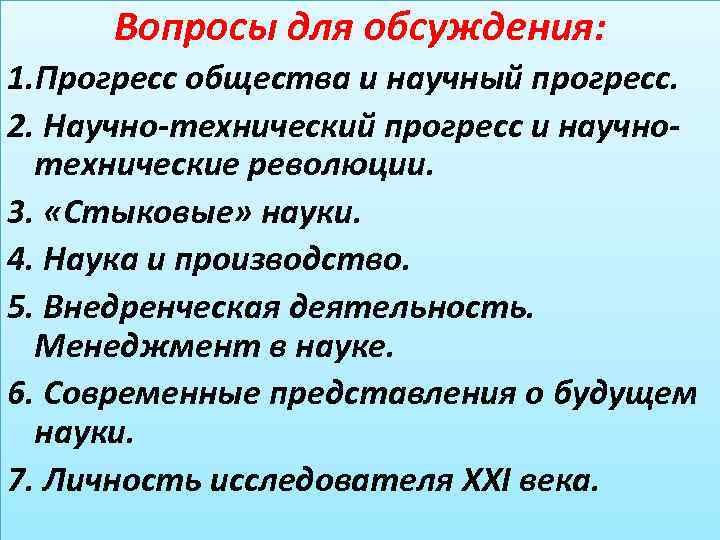 Вопросы для обсуждения:

1.Прогресс общества и научный прогресс.

2. Научно-технический прогресс и научно-технические революции.

3. «Стыковые» науки.

4. Наука и производство.

5. Внедренческая деятельность. Менеджмент в науке.

6. Современные представления о будущем науки.

7. Личность исследователя XXI века.